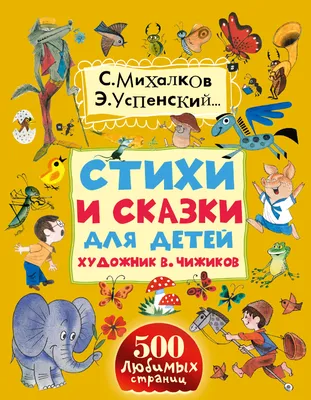 С. Михалков
Э. Успенский...

СТИХИ
И СКАЗКИ
ДЛЯ ДЕТЕЙ
ХУДОЖНИК В. ЧИЖИКОВ

500
Любимых
страниц